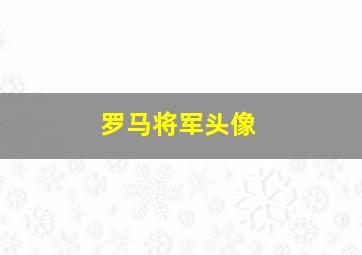 罗马将军头像